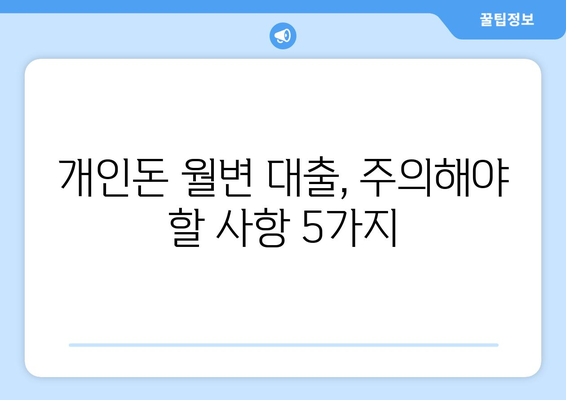 꿀팁정보

개인돈 월변 대출, 주의해야 할 사항 5가지